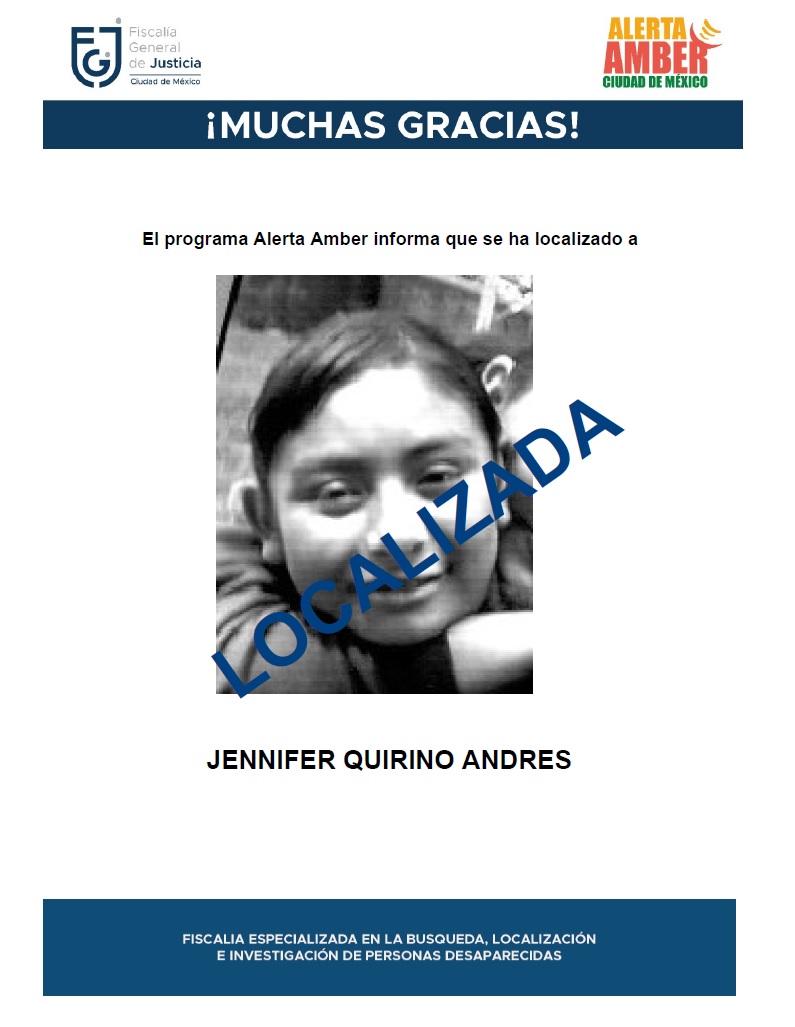 FGJ Fiscalía General de Justicia Ciudad de México

ALERTA AMBER CIUDAD DE MÉXICO

¡MUCHAS GRACIAS!

El programa Alerta Amber informa que se ha localizado a

LOCALIZADA

JENNIFER QUIRINO ANDRES

FISCALIA ESPECIALIZADA EN LA BUSQUEDA, LOCALIZACIÓN E INVESTIGACIÓN DE PERSONAS DESAPARECIDAS